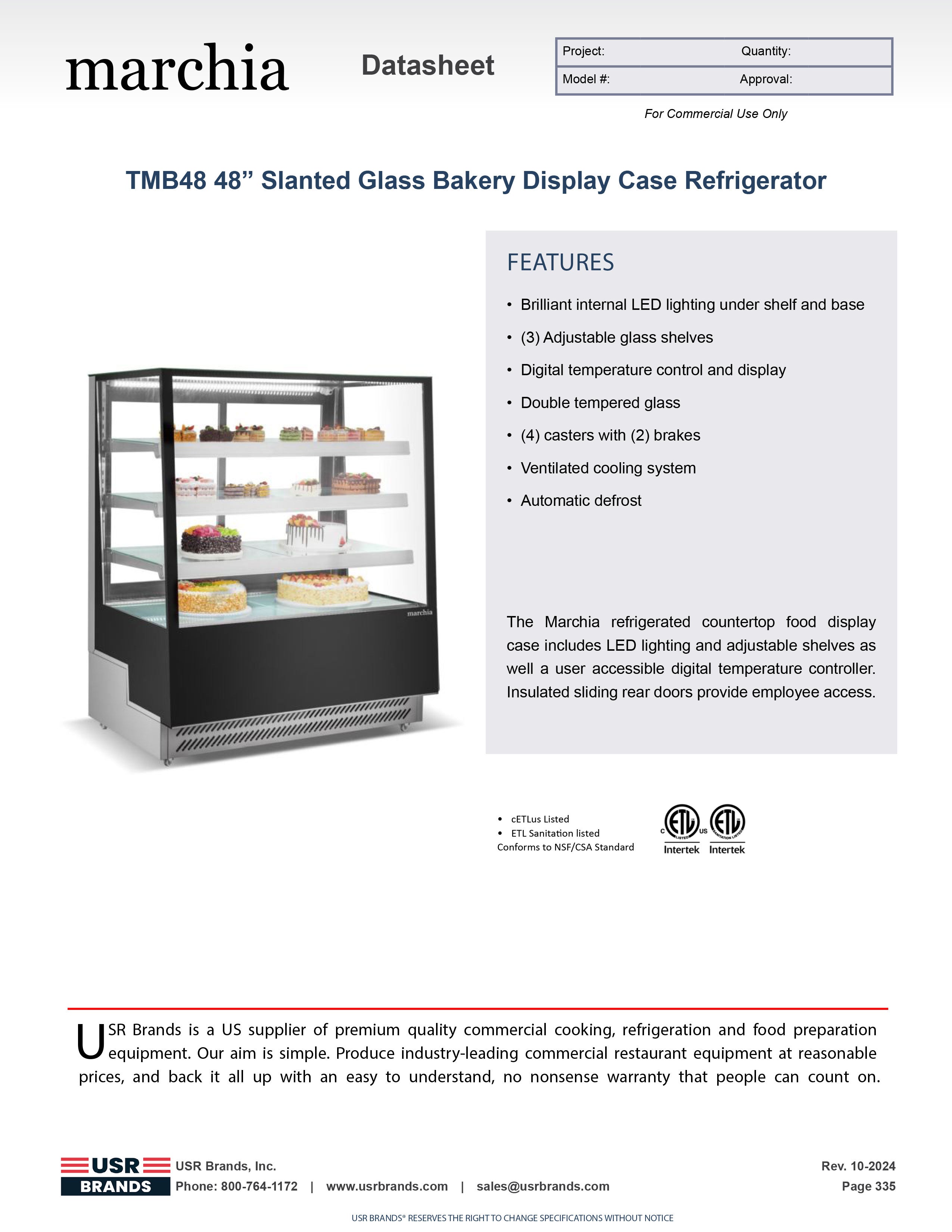 marchia

Datasheet

Project: Quantity:
Model #: Approval:

For Commercial Use Only

TMB48 48" Slanted Glass Bakery Display Case Refrigerator

marchia

FEATURES

• Brilliant internal LED lighting under shelf and base
• (3) Adjustable glass shelves
• Digital temperature control and display
• Double tempered glass
• (4) casters with (2) brakes
• Ventilated cooling system
• Automatic defrost

The Marchia refrigerated countertop food display case includes LED lighting and adjustable shelves as well a user accessible digital temperature controller. Insulated sliding rear doors provide employee access.

• cETLus Listed
• ETL Sanitation listed
Conforms to NSF/CSA Standard

Intertek Intertek

USR Brands is a US supplier of premium quality commercial cooking, refrigeration and food preparation equipment. Our aim is simple. Produce industry-leading commercial restaurant equipment at reasonable prices, and back it all up with an easy to understand, no nonsense warranty that people can count on.

USR BRANDS

USR Brands, Inc.
Phone: 800-764-1172 | www.usrbrands.com | sales@usrbrands.com

Rev. 10-2024
Page 335

USR BRANDS® RESERVES THE RIGHT TO CHANGE SPECIFICATIONS WITHOUT NOTICE